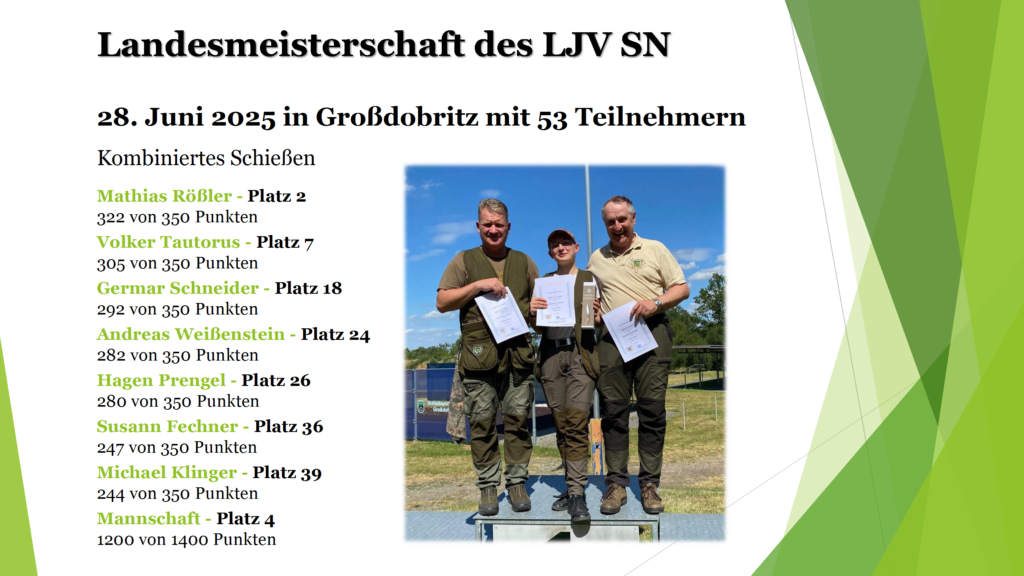 Landesmeisterschaft des LJV SN

28. Juni 2025 in Großdobritz mit 53 Teilnehmern

Kombiniertes Schießen

Mathias Rößler - Platz 2
322 von 350 Punkten

Volker Tautorus - Platz 7
305 von 350 Punkten

Germar Schneider - Platz 18
292 von 350 Punkten

Andreas Weißenstein - Platz 24
282 von 350 Punkten

Hagen Prengel - Platz 26
280 von 350 Punkten

Susann Fechner - Platz 36
247 von 350 Punkten

Michael Klinger - Platz 39
244 von 350 Punkten

Mannschaft - Platz 4
1200 von 1400 Punkten